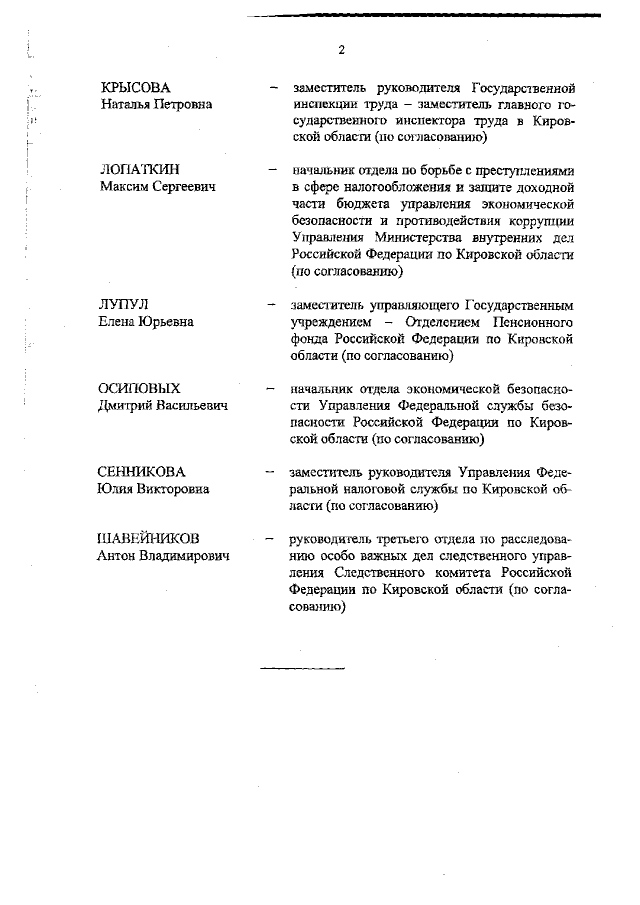 2

КРЫСОВА
Наталья Петровна

– заместитель руководителя Государственной инспекции труда – заместитель главного государственного инспектора труда в Кировской области (по согласованию)

ЛОПАТКИН
Максим Сергеевич

– начальник отдела по борьбе с преступлениями в сфере налогообложения и защите доходной части бюджета управления экономической безопасности и противодействия коррупции Управления Министерства внутренних дел Российской Федерации по Кировской области (по согласованию)

ЛУПУЛ
Елена Юрьевна

– заместитель управляющего Государственным учреждением – Отделением Пенсионного фонда Российской Федерации по Кировской области (по согласованию)

ОСИПОВЫХ
Дмитрий Васильевич

– начальник отдела экономической безопасности Управления Федеральной службы безопасности Российской Федерации по Кировской области (по согласованию)

СЕННИКОВА
Юлия Викторовна

– заместитель руководителя Управления Федеральной налоговой службы по Кировской области (по согласованию)

ШАВЕЙНИКОВ
Антон Владимирович

– руководитель третьего отдела по расследованию особо важных дел следственного управления Следственного комитета Российской Федерации по Кировской области (по согласованию)